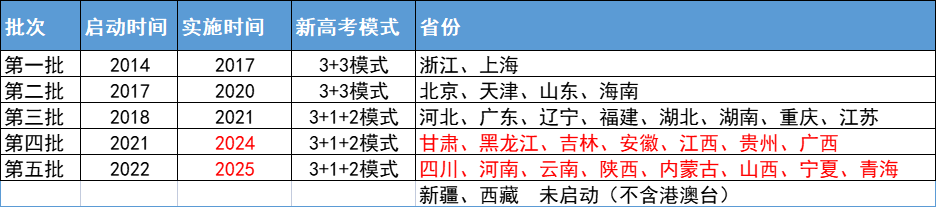 | 批次 | 启动时间 | 实施时间 | 新高考模式 | 省份 |
|---|---|---|---|---|
| 第一批 | 2014 | 2017 | 3+3模式 | 浙江、上海 |
| 第二批 | 2017 | 2020 | 3+3模式 | 北京、天津、山东、海南 |
| 第三批 | 2018 | 2021 | 3+1+2模式 | 河北、广东、辽宁、福建、湖北、湖南、重庆、江苏 |
| 第四批 | 2021 | 2024 | 3+1+2模式 | 甘肃、黑龙江、吉林、安徽、江西、贵州、广西 |
| 第五批 | 2022 | 2025 | 3+1+2模式 | 四川、河南、云南、陕西、内蒙古、山西、宁夏、青海 |
| | | | | 新疆、西藏 未启动（不含港澳台） |